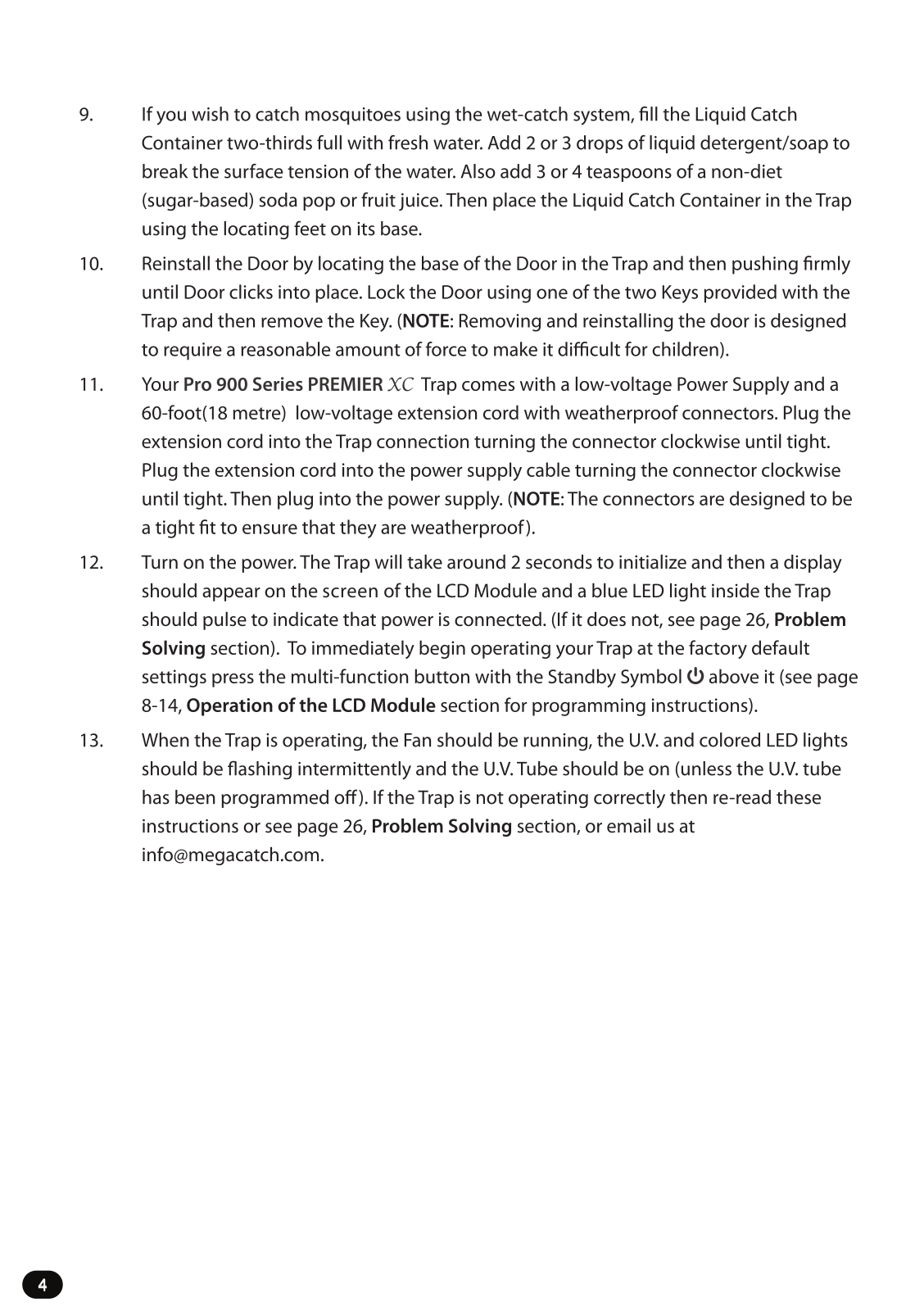 9. If you wish to catch mosquitoes using the wet-catch system, fill the Liquid Catch Container two-thirds full with fresh water. Add 2 or 3 drops of liquid detergent/soap to break the surface tension of the water. Also add 3 or 4 teaspoons of a non-diet (sugar-based) soda pop or fruit juice. Then place the Liquid Catch Container in the Trap using the locating feet on its base.

10. Reinstall the Door by locating the base of the Door in the Trap and then pushing firmly until Door clicks into place. Lock the Door using one of the two Keys provided with the Trap and then remove the Key. (NOTE: Removing and reinstalling the door is designed to require a reasonable amount of force to make it difficult for children).

11. Your Pro 900 Series PREMIER XC Trap comes with a low-voltage Power Supply and a 60-foot(18 metre) low-voltage extension cord with weatherproof connectors. Plug the extension cord into the Trap connection turning the connector clockwise until tight. Plug the extension cord into the power supply cable turning the connector clockwise until tight. Then plug into the power supply. (NOTE: The connectors are designed to be a tight fit to ensure that they are weatherproof).

12. Turn on the power. The Trap will take around 2 seconds to initialize and then a display should appear on the screen of the LCD Module and a blue LED light inside the Trap should pulse to indicate that power is connected. (If it does not, see page 26, Problem Solving section). To immediately begin operating your Trap at the factory default settings press the multi-function button with the Standby Symbol ⏻ above it (see page 8-14, Operation of the LCD Module section for programming instructions).

13. When the Trap is operating, the Fan should be running, the U.V. and colored LED lights should be flashing intermittently and the U.V. Tube should be on (unless the U.V. tube has been programmed off). If the Trap is not operating correctly then re-read these instructions or see page 26, Problem Solving section, or email us at info@megacatch.com.

4